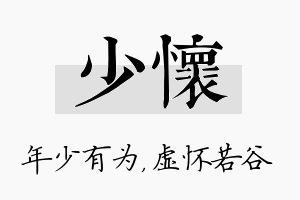 少懷

年少有为，虚怀若谷